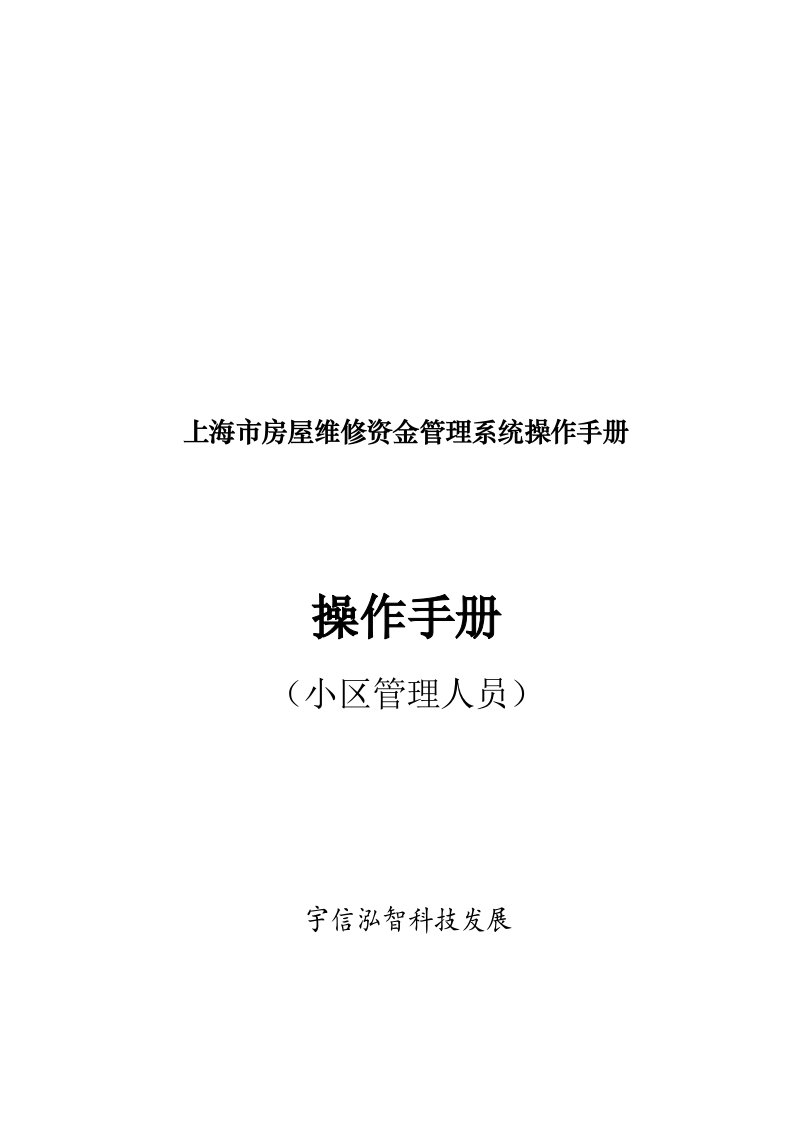 上海市房屋维修资金管理系统操作手册

操作手册

（小区管理人员）

宇信泓智科技发展